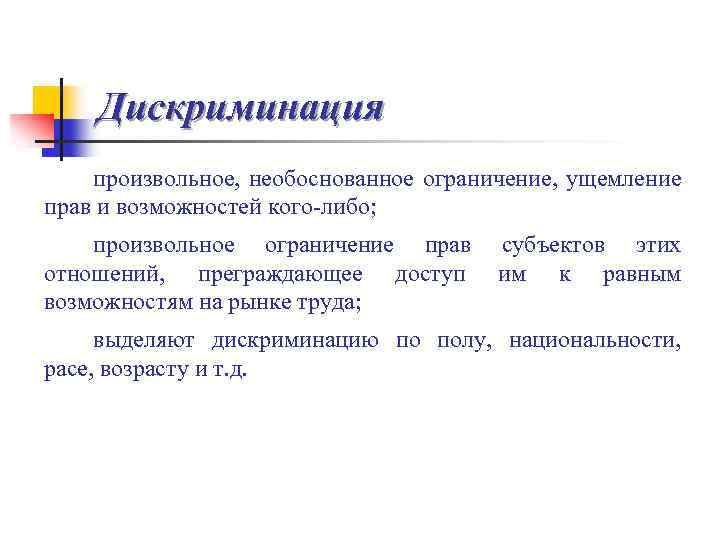 Дискриминация

произвольное, необоснованное ограничение, ущемление прав и возможностей кого-либо;

произвольное ограничение прав субъектов этих отношений, преграждающее доступ им к равным возможностям на рынке труда;

выделяют дискриминацию по полу, национальности, расе, возрасту и т.д.